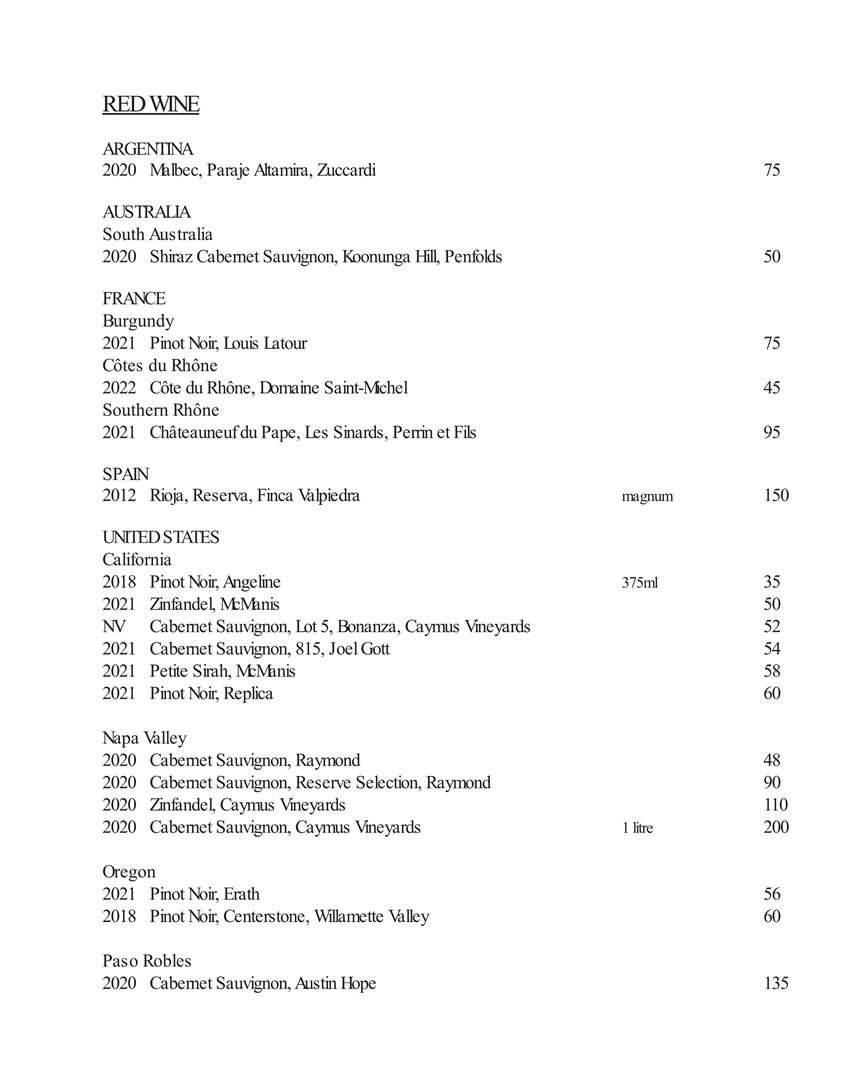 RED WINE

ARGENTINA
2020 Malbec, Paraje Altamira, Zuccardi 75

AUSTRALIA
South Australia
2020 Shiraz Cabernet Sauvignon, Koonunga Hill, Penfolds 50

FRANCE
Burgundy
2021 Pinot Noir, Louis Latour 75
Côtes du Rhône
2022 Côte du Rhône, Domaine Saint-Michel 45
Southern Rhône
2021 Châteauneuf du Pape, Les Sinards, Perrin et Fils 95

SPAIN
2012 Rioja, Reserva, Finca Valpiedra magnum 150

UNITED STATES
California
2018 Pinot Noir, Angeline 375ml 35
2021 Zinfandel, McManis 50
NV Cabernet Sauvignon, Lot 5, Bonanza, Caymus Vineyards 52
2021 Cabernet Sauvignon, 815, Joel Gott 54
2021 Petite Sirah, McManis 58
2021 Pinot Noir, Replica 60

Napa Valley
2020 Cabernet Sauvignon, Raymond 48
2020 Cabernet Sauvignon, Reserve Selection, Raymond 90
2020 Zinfandel, Caymus Vineyards 110
2020 Cabernet Sauvignon, Caymus Vineyards 1 litre 200

Oregon
2021 Pinot Noir, Erath 56
2018 Pinot Noir, Centerstone, Willamette Valley 60

Paso Robles
2020 Cabernet Sauvignon, Austin Hope 135